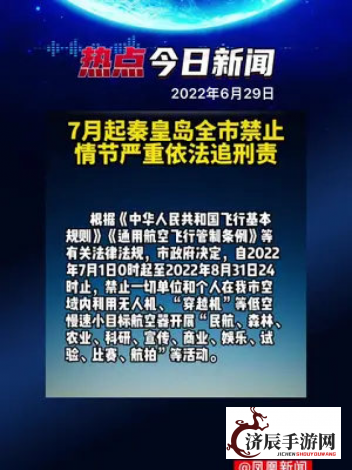 热点今日新闻

2022年6月29日

7月起秦皇岛全市禁止
情节严重依法追刑责

根据《中华人民共和国飞行基本规则》《通用航空飞行管制条例》等有关法律法规，市政府决定，自2022年7月1日0时起至2022年8月31日24时止，禁止一切单位和个人在我市空域内利用无人机、“穿越机”等低空慢速小目标航空器开展“民航、森林、农业、科研、宣传、商业、娱乐、试验、比赛、航拍”等活动。

济辰手游网
JICHENSHOUYOUWANG

@凤凰新闻